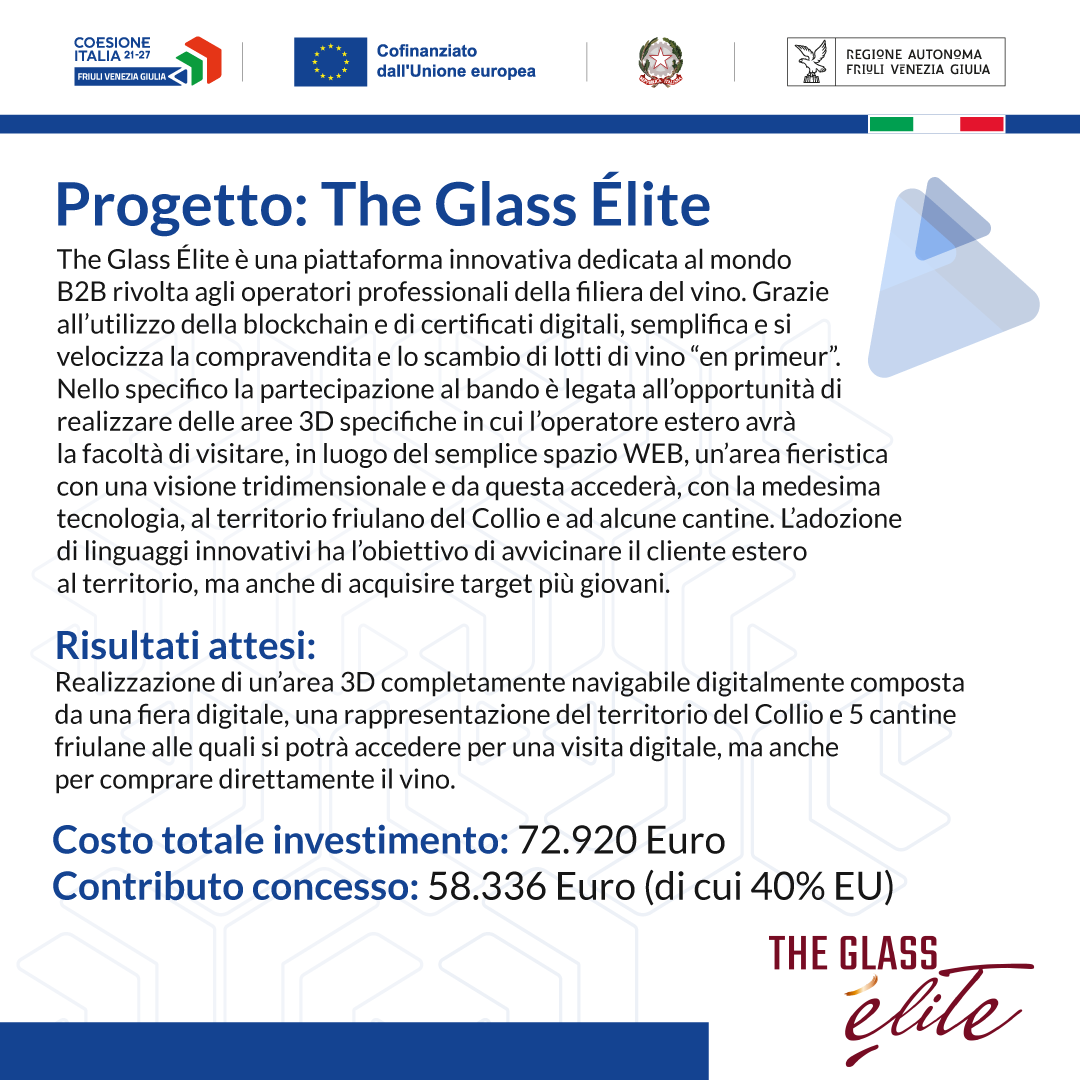 COESIONE ITALIA 21-27
FRIULI VENEZIA GIULIA

Cofinanziato dall'Unione europea

REGIONE AUTONOMA FRIULI VENEZIA GIULIA

Progetto: The Glass Élite

The Glass Élite è una piattaforma innovativa dedicata al mondo B2B rivolta agli operatori professionali della filiera del vino. Grazie all'utilizzo della blockchain e di certificati digitali, semplifica e si velocizza la compravendita e lo scambio di lotti di vino "en primeur". Nello specifico la partecipazione al bando è legata all'opportunità di realizzare delle aree 3D specifiche in cui l'operatore estero avrà la facoltà di visitare, in luogo del semplice spazio WEB, un'area fieristica con una visione tridimensionale e da questa accederà, con la medesima tecnologia, al territorio friulano del Collio e ad alcune cantine. L'adozione di linguaggi innovativi ha l'obiettivo di avvicinare il cliente estero al territorio, ma anche di acquisire target più giovani.

Risultati attesi:
Realizzazione di un'area 3D completamente navigabile digitalmente composta da una fiera digitale, una rappresentazione del territorio del Collio e 5 cantine friulane alle quali si potrà accedere per una visita digitale, ma anche per comprare direttamente il vino.

Costo totale investimento: 72.920 Euro
Contributo concesso: 58.336 Euro (di cui 40% EU)

THE GLASS élite